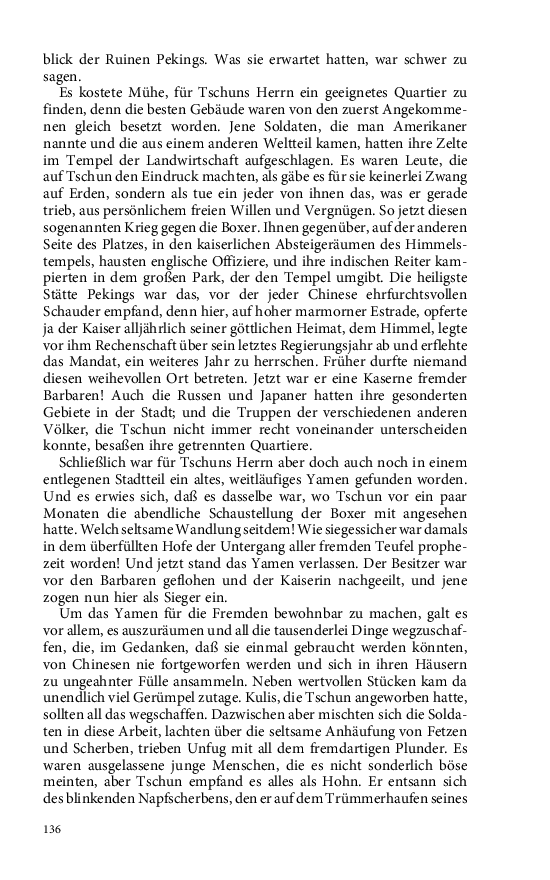 blick der Ruinen Pekings. Was sie erwartet hatten, war schwer zu sagen.

Es kostete Mühe, für Tschuns Herrn ein geeignetes Quartier zu finden, denn die besten Gebäude waren von den zuerst Angekommenen gleich besetzt worden. Jene Soldaten, die man Amerikaner nannte und die aus einem anderen Weltteil kamen, hatten ihre Zelte im Tempel der Landwirtschaft aufgeschlagen. Es waren Leute, die auf Tschun den Eindruck machten, als gäbe es für sie keinerlei Zwang auf Erden, sondern als tue ein jeder von ihnen das, was er gerade trieb, aus persönlichem freien Willen und Vergnügen. So jetzt diesen sogenannten Krieg gegen die Boxer. Ihnen gegenüber, auf der anderen Seite des Platzes, in den kaiserlichen Absteigeräumen des Himmelstempels, hausten englische Offiziere, und ihre indischen Reiter kampierten in dem großen Park, der den Tempel umgibt. Die heiligste Stätte Pekings war das, vor der jeder Chinese ehrfurchtsvollen Schauder empfand, denn hier, auf hoher marmorner Estrade, opferte ja der Kaiser alljährlich seiner göttlichen Heimat, dem Himmel, legte vor ihm Rechenschaft über sein letztes Regierungsjahr ab und erflehte das Mandat, ein weiteres Jahr zu herrschen. Früher durfte niemand diesen weihevollen Ort betreten. Jetzt war er eine Kaserne fremder Barbaren! Auch die Russen und Japaner hatten ihre gesonderten Gebiete in der Stadt; und die Truppen der verschiedenen anderen Völker, die Tschun nicht immer recht voneinander unterscheiden konnte, besaßen ihre getrennten Quartiere.

Schließlich war für Tschuns Herrn aber doch auch noch in einem entlegenen Stadtteil ein altes, weitläufiges Yamen gefunden worden. Und es erwies sich, daß es dasselbe war, wo Tschun vor ein paar Monaten die abendliche Schaustellung der Boxer mit angesehen hatte. Welch seltsame Wandlung seitdem! Wie siegessicher war damals in dem überfüllten Hofe der Untergang aller fremden Teufel prophezeit worden! Und jetzt stand das Yamen verlassen. Der Besitzer war vor den Barbaren geflohen und der Kaiserin nachgeeilt, und jene zogen nun hier als Sieger ein.

Um das Yamen für die Fremden bewohnbar zu machen, galt es vor allem, es auszuräumen und all die tausenderlei Dinge wegzuschaffen, die, im Gedanken, daß sie einmal gebraucht werden könnten, von Chinesen nie fortgeworfen werden und sich in ihren Häusern zu ungeahnter Fülle ansammeln. Neben wertvollen Stücken kam da unendlich viel Gerümpel zutage. Kulis, die Tschun angeworben hatte, sollten all das wegschaffen. Dazwischen aber mischten sich die Soldaten in diese Arbeit, lachten über die seltsame Anhäufung von Fetzen und Scherben, trieben Unfug mit all dem fremdartigen Plunder. Es waren ausgelassene junge Menschen, die es nicht sonderlich böse meinten, aber Tschun empfand es alles als Hohn. Er entsann sich des blinkenden Napfscherbens, den er auf dem Trümmerhaufen seines

136